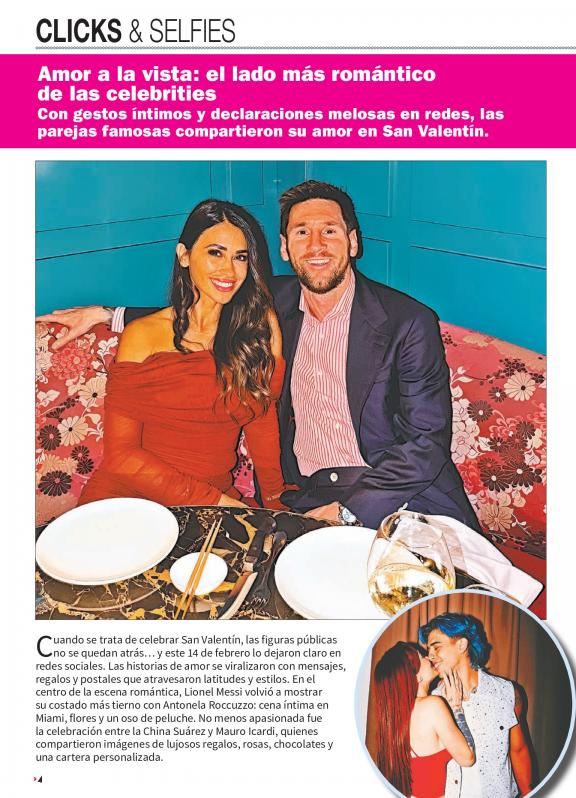 CLICKS & SELFIES

Amor a la vista: el lado más romántico de las celebrities

Con gestos íntimos y declaraciones melosas en redes, las parejas famosas compartieron su amor en San Valentín.

Cuando se trata de celebrar San Valentín, las figuras públicas no se quedan atrás… y este 14 de febrero lo dejaron claro en redes sociales. Las historias de amor se viralizaron con mensajes, regalos y postales que atravesaron latitudes y estilos. En el centro de la escena romántica, Lionel Messi volvió a mostrar su costado más tierno con Antonela Roccuzzo: cena íntima en Miami, flores y un oso de peluche. No menos apasionada fue la celebración entre la China Suárez y Mauro Icardi, quienes compartieron imágenes de lujosos regalos, rosas, chocolates y una cartera personalizada.

4